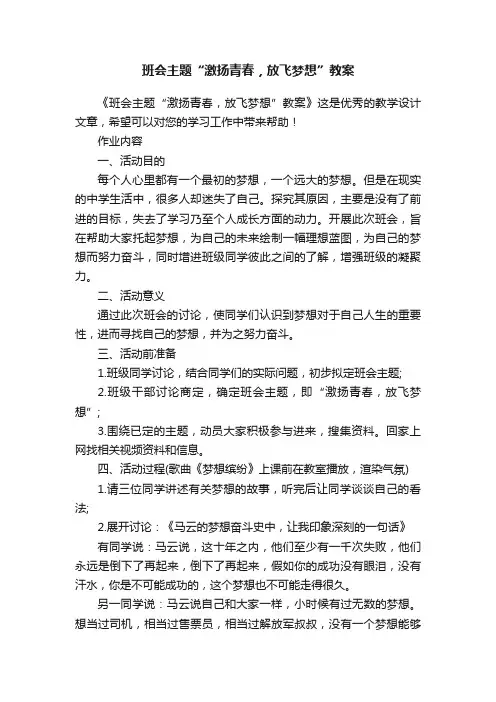 班会主题“激扬青春，放飞梦想”教案

《班会主题“激扬青春，放飞梦想”教案》这是优秀的教学设计文章，希望可以对您的学习工作中带来帮助！

作业内容

一、活动目的

每个人心里都有一个最初的梦想，一个远大的梦想。但是在现实的中学生活中，很多人却迷失了自己。探究其原因，主要是没有了前进的目标，失去了学习乃至个人成长方面的动力。开展此次班会，旨在帮助大家托起梦想，为自己的未来绘制一幅理想蓝图，为自己的梦想而努力奋斗，同时增进班级同学彼此之间的了解，增强班级的凝聚力。

二、活动意义

通过此次班会的讨论，使同学们认识到梦想对于自己人生的重要性，进而寻找自己的梦想，并为之努力奋斗。

三、活动前准备

1.班级同学讨论，结合同学们的实际问题，初步拟定班会主题;

2.班级干部讨论商定，确定班会主题，即“激扬青春，放飞梦想”;

3.围绕已定的主题，动员大家积极参与进来，搜集资料。回家上网找相关视频资料和信息。

四、活动过程(歌曲《梦想缤纷》上课前在教室播放，渲染气氛)

1.请三位同学讲述有关梦想的故事，听完后让同学谈谈自己的看法;

2.展开讨论：《马云的梦想奋斗史中，让我印象深刻的一句话》

有同学说：马云说，这十年之内，他们至少有一千次失败，他们永远是倒下了再起来，倒下了再起来，假如你的成功没有眼泪，没有汗水，你是不可能成功的，这个梦想也不可能走得很久。

另一同学说：马云说自己和大家一样，小时候有过无数的梦想。想当过司机，相当过售票员，相当过解放军叔叔，没有一个梦想能够